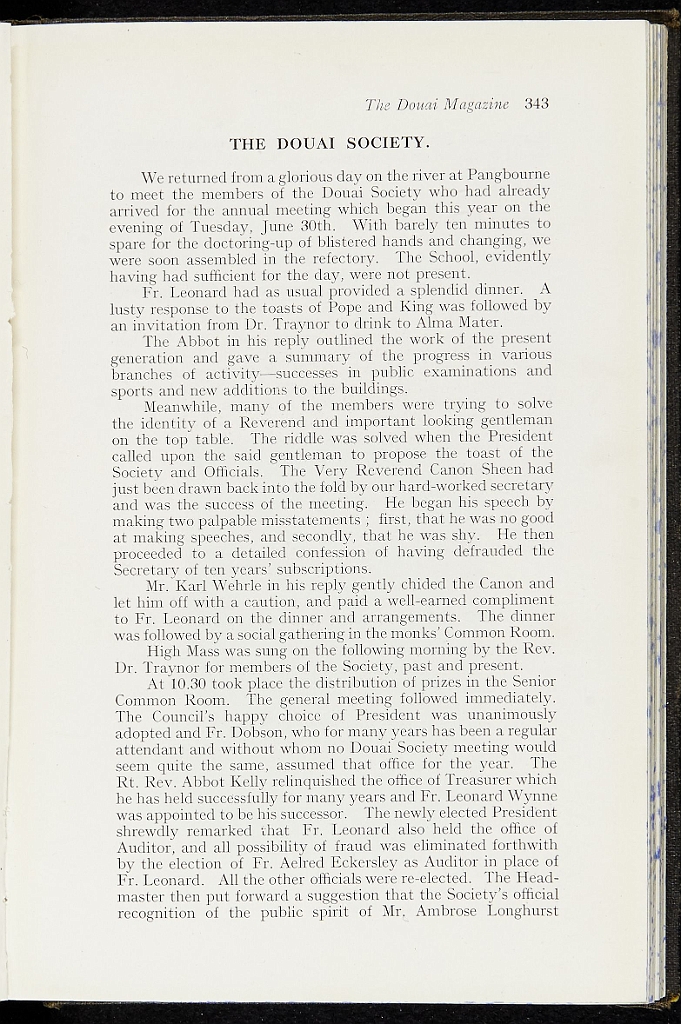 The Douai Magazine 343

THE DOUAI SOCIETY.

We returned from a glorious day on the river at Pangbourne to meet the members of the Douai Society who had already arrived for the annual meeting which began this year on the evening of Tuesday, June 30th. With barely ten minutes to spare for the doctoring-up of blistered hands and changing, we were soon assembled in the refectory. The School, evidently having had sufficient for the day, were not present.

Fr. Leonard had as usual provided a splendid dinner. A lusty response to the toasts of Pope and King was followed by an invitation from Dr. Traynor to drink to Alma Mater.

The Abbot in his reply outlined the work of the present generation and gave a summary of the progress in various branches of activity—successes in public examinations and sports and new additions to the buildings.

Meanwhile, many of the members were trying to solve the identity of a Reverend and important looking gentleman on the top table. The riddle was solved when the President called upon the said gentleman to propose the toast of the Society and Officials. The Very Reverend Canon Sheen had just been drawn back into the fold by our hard-worked secretary and was the success of the meeting. He began his speech by making two palpable misstatements ; first, that he was no good at making speeches, and secondly, that he was shy. He then proceeded to a detailed confession of having defrauded the Secretary of ten years' subscriptions.

Mr. Karl Wehrle in his reply gently chided the Canon and let him off with a caution, and paid a well-earned compliment to Fr. Leonard on the dinner and arrangements. The dinner was followed by a social gathering in the monks' Common Room.

High Mass was sung on the following morning by the Rev. Dr. Traynor for members of the Society, past and present.

At 10.30 took place the distribution of prizes in the Senior Common Room. The general meeting followed immediately. The Council's happy choice of President was unanimously adopted and Fr. Dobson, who for many years has been a regular attendant and without whom no Douai Society meeting would seem quite the same, assumed that office for the year. The Rt. Rev. Abbot Kelly relinquished the office of Treasurer which he has held successfully for many years and Fr. Leonard Wynne was appointed to be his successor. The newly elected President shrewdly remarked that Fr. Leonard also held the office of Auditor, and all possibility of fraud was eliminated forthwith by the election of Fr. Aelred Eckersley as Auditor in place of Fr. Leonard. All the other officials were re-elected. The Headmaster then put forward a suggestion that the Society's official recognition of the public spirit of Mr. Ambrose Longhurst